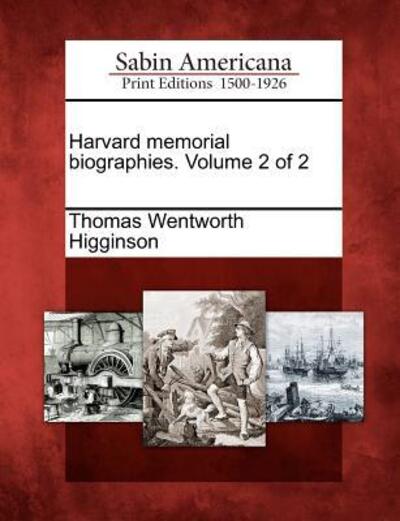 Sabin Americana
Print Editions 1500-1926

Harvard memorial biographies. Volume 2 of 2

Thomas Wentworth Higginson